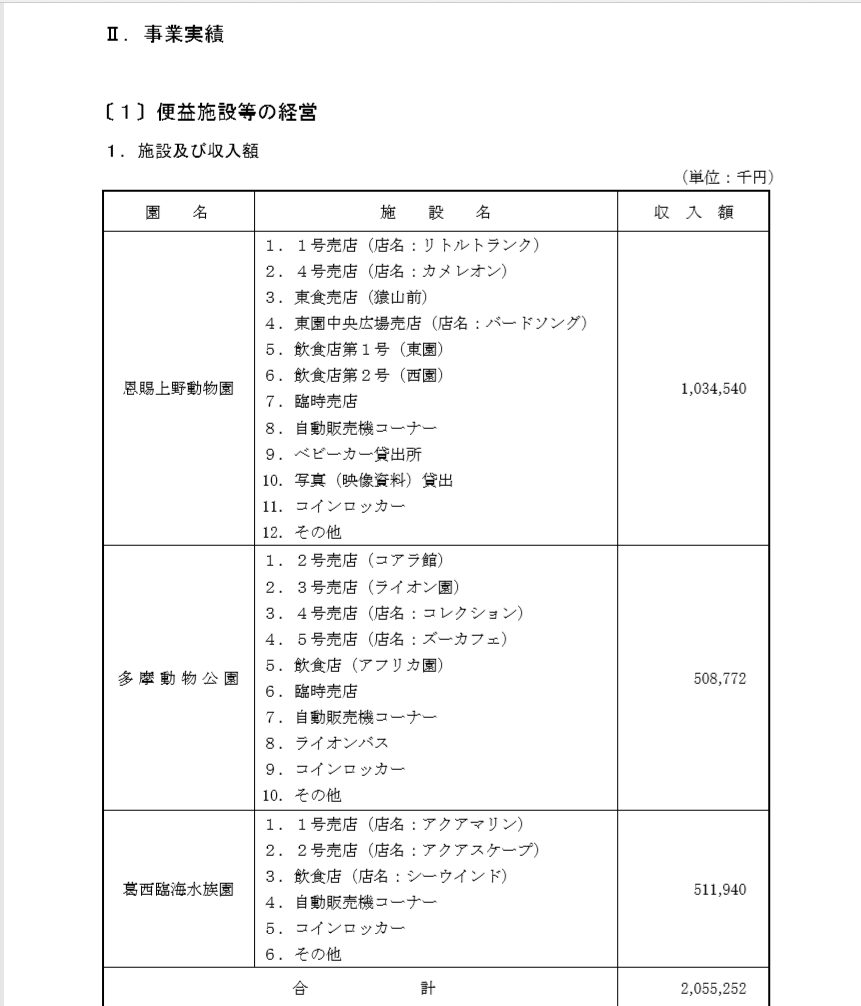 Ⅱ．事業実績

〔１〕便益施設等の経営

１．施設及び収入額

（単位：千円）

| 園　　名 | 施　設　名 | 収 入 額 |
|---|---|---|
| 恩賜上野動物園 | １．１号売店（店名：リトルトランク）<br>２．４号売店（店名：カメレオン）<br>３．東食売店（猿山前）<br>４．東園中央広場売店（店名：バードソング）<br>５．飲食店第１号（東園）<br>６．飲食店第２号（西園）<br>７．臨時売店<br>８．自動販売機コーナー<br>９．ベビーカー貸出所<br>10．写真（映像資料）貸出<br>11．コインロッカー<br>12．その他 | 1,034,540 |
| 多摩動物公園 | １．２号売店（コアラ館）<br>２．３号売店（ライオン園）<br>３．４号売店（店名：コレクション）<br>４．５号売店（店名：ズーカフェ）<br>５．飲食店（アフリカ園）<br>６．臨時売店<br>７．自動販売機コーナー<br>８．ライオンバス<br>９．コインロッカー<br>10．その他 | 508,772 |
| 葛西臨海水族園 | １．１号売店（店名：アクアマリン）<br>２．２号売店（店名：アクアスケープ）<br>３．飲食店（店名：シーウインド）<br>４．自動販売機コーナー<br>５．コインロッカー<br>６．その他 | 511,940 |
| 合　　　計 | | 2,055,252 |